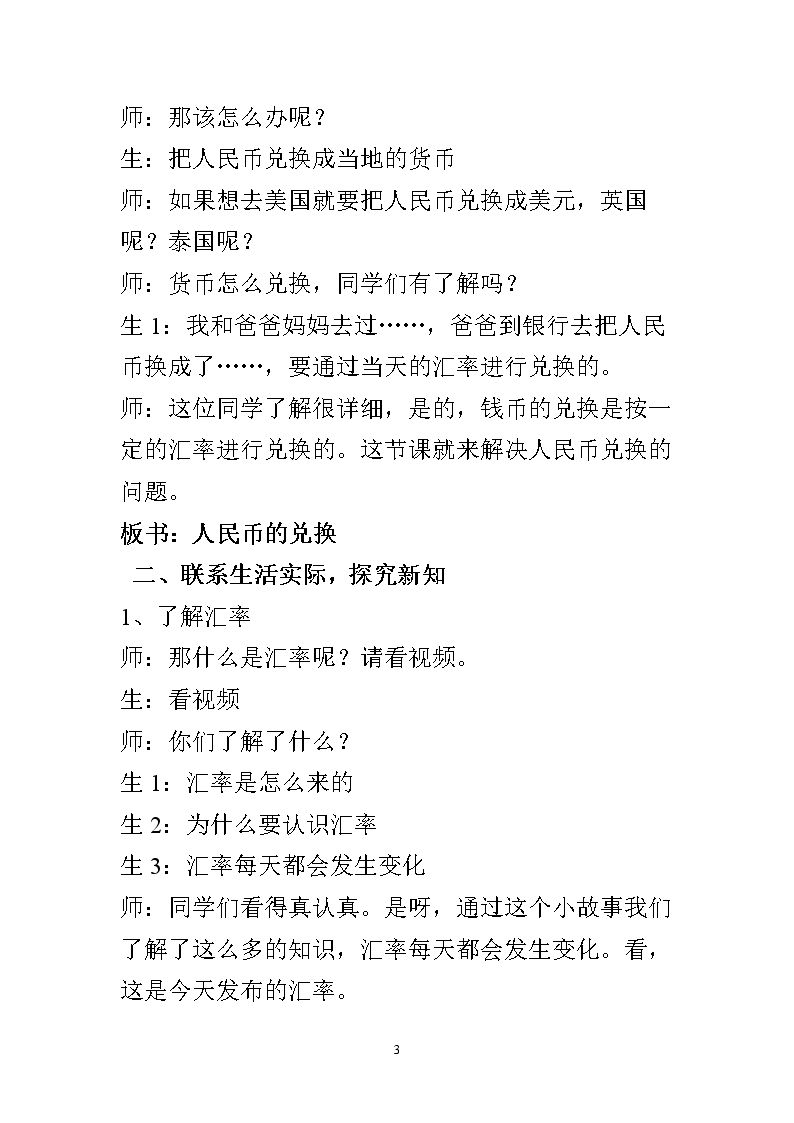 师：那该怎么办呢？

生：把人民币兑换成当地的货币

师：如果想去美国就要把人民币兑换成美元，英国呢？泰国呢？

师：货币怎么兑换，同学们有了解吗？

生1：我和爸爸妈妈去过……，爸爸到银行去把人民币换成了……，要通过当天的汇率进行兑换的。

师：这位同学了解很详细，是的，钱币的兑换是按一定的汇率进行兑换的。这节课就来解决人民币兑换的问题。

板书：人民币的兑换

二、联系生活实际，探究新知

1、了解汇率

师：那什么是汇率呢？请看视频。

生：看视频

师：你们了解了什么？

生1：汇率是怎么来的

生2：为什么要认识汇率

生3：汇率每天都会发生变化

师：同学们看得真认真。是呀，通过这个小故事我们了解了这么多的知识，汇率每天都会发生变化。看，这是今天发布的汇率。

3